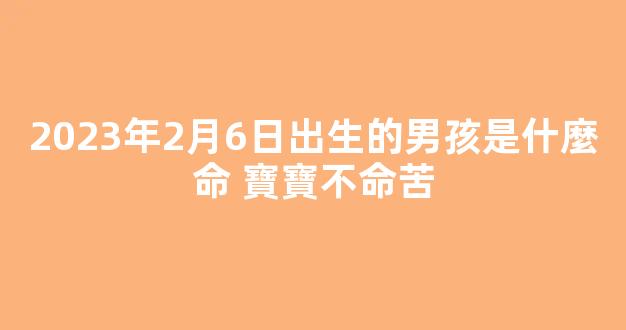 2023年2月6日出生的男孩是什麼命 寶寶不命苦